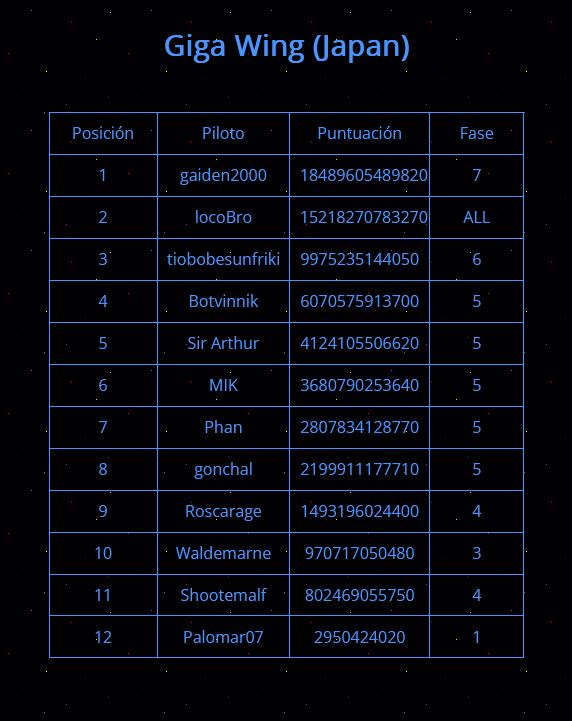 Giga Wing (Japan)

| Posición | Piloto | Puntuación | Fase |
|---|---|---|---|
| 1 | gaiden2000 | 18489605489820 | 7 |
| 2 | locoBro | 15218270783270 | ALL |
| 3 | tiobobesunfriki | 9975235144050 | 6 |
| 4 | Botvinnik | 6070575913700 | 5 |
| 5 | Sir Arthur | 4124105506620 | 5 |
| 6 | MIK | 3680790253640 | 5 |
| 7 | Phan | 2807834128770 | 5 |
| 8 | gonchal | 2199911177710 | 5 |
| 9 | Roscarage | 1493196024400 | 4 |
| 10 | Waldemarne | 970717050480 | 3 |
| 11 | Shootemalf | 802469055750 | 4 |
| 12 | Palomar07 | 2950424020 | 1 |